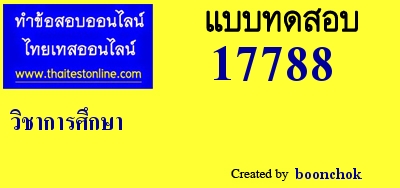 ทำข้อสอบออนไลน์
ไทยเทสออนไลน์
www.thaitestonline.com

แบบทดสอบ
17788

วิชาการศึกษา

Created by boonchok